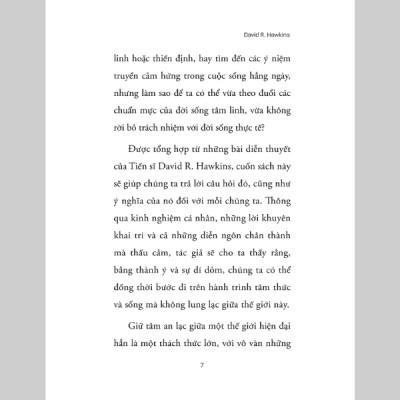 David R. Hawkins

linh hoặc thiền định, hay tìm đến các ý niệm truyền cảm hứng trong cuộc sống hằng ngày, nhưng làm sao để ta có thể vừa theo đuổi các chuẩn mực của đời sống tâm linh, vừa không rời bỏ trách nhiệm với đời sống thực tế?

Được tổng hợp từ những bài diễn thuyết của Tiến sĩ David R. Hawkins, cuốn sách này sẽ giúp chúng ta trả lời câu hỏi đó, cũng như ý nghĩa của nó đối với mỗi chúng ta. Thông qua kinh nghiệm cá nhân, những lời khuyên khai trí và cả những diễn ngôn chân thành mà thấu cảm, tác giả sẽ cho ta thấy rằng, bằng thành ý và sự dí dỏm, chúng ta có thể đồng thời bước đi trên hành trình tâm thức và sống mà không lung lạc giữa thế giới này.

Giữ tâm an lạc giữa một thế giới hiện đại hẳn là một thách thức lớn, với vô vàn những

7